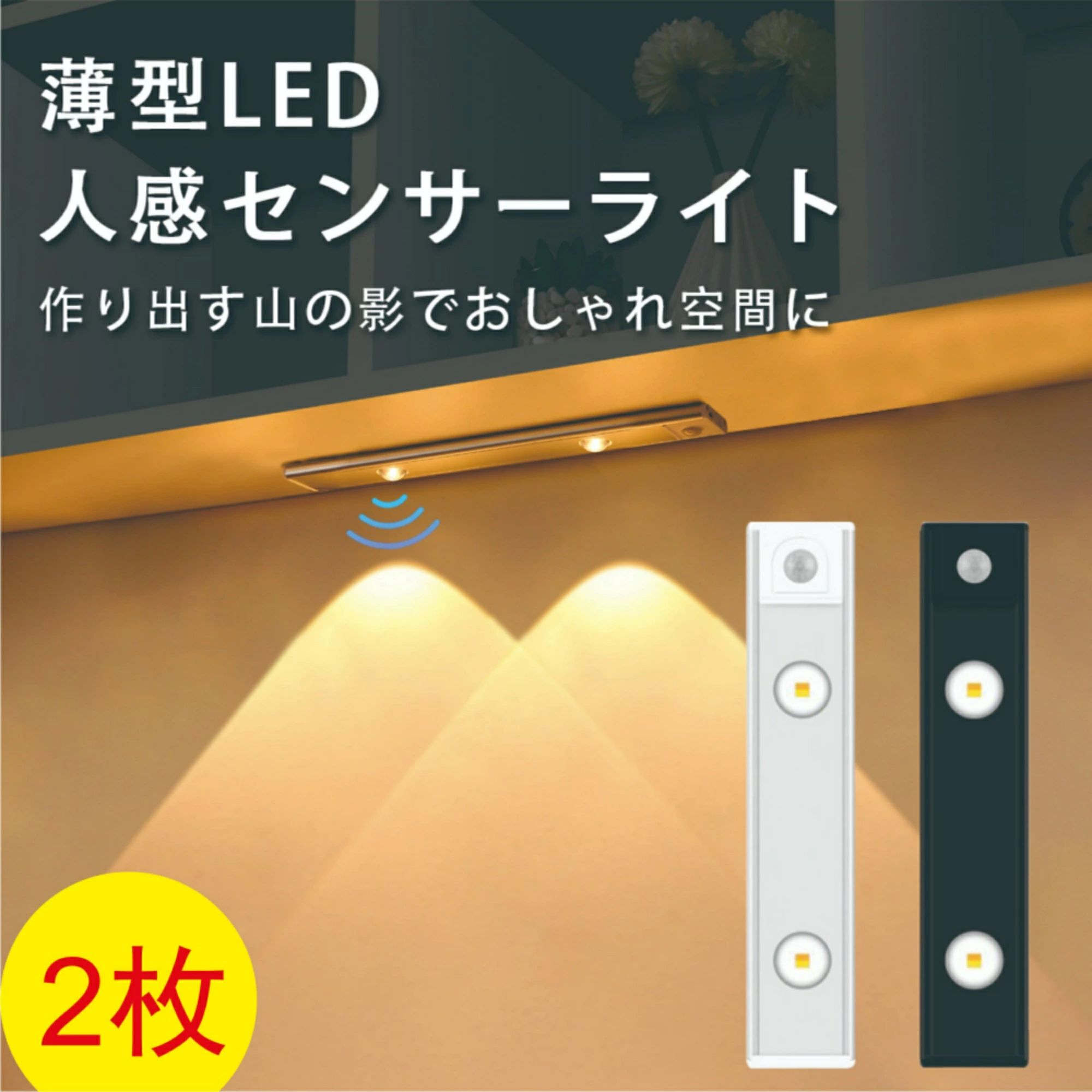 薄型LED
人感センサーライト

作り出す山の影でおしゃれ空間に

2枚